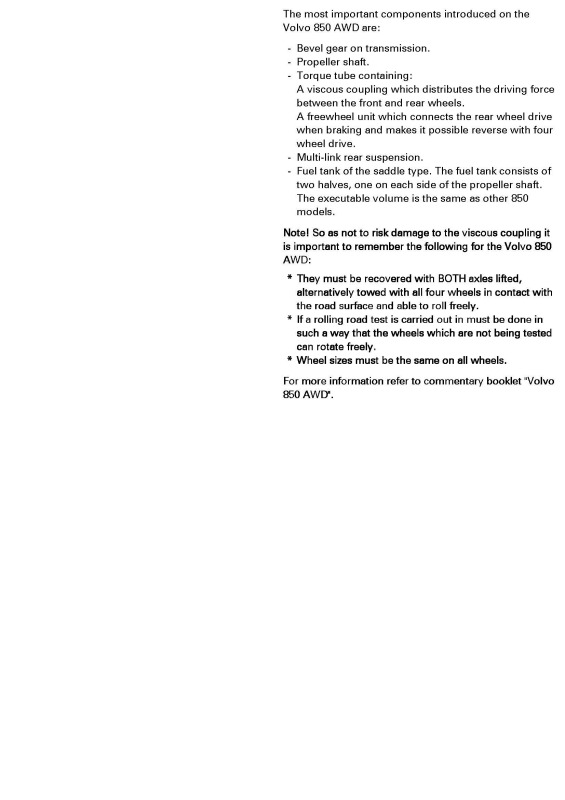 The most important components introduced on the Volvo 850 AWD are:

- Bevel gear on transmission.
- Propeller shaft.
- Torque tube containing:
A viscous coupling which distributes the driving force between the front and rear wheels.
A freewheel unit which connects the rear wheel drive when braking and makes it possible reverse with four wheel drive.
- Multi-link rear suspension.
- Fuel tank of the saddle type. The fuel tank consists of two halves, one on each side of the propeller shaft. The executable volume is the same as other 850 models.

Note! So as not to risk damage to the viscous coupling it is important to remember the following for the Volvo 850 AWD:

* They must be recovered with BOTH axles lifted, alternatively towed with all four wheels in contact with the road surface and able to roll freely.
* If a rolling road test is carried out in must be done in such a way that the wheels which are not being tested can rotate freely.
* Wheel sizes must be the same on all wheels.

For more information refer to commentary booklet "Volvo 850 AWD".